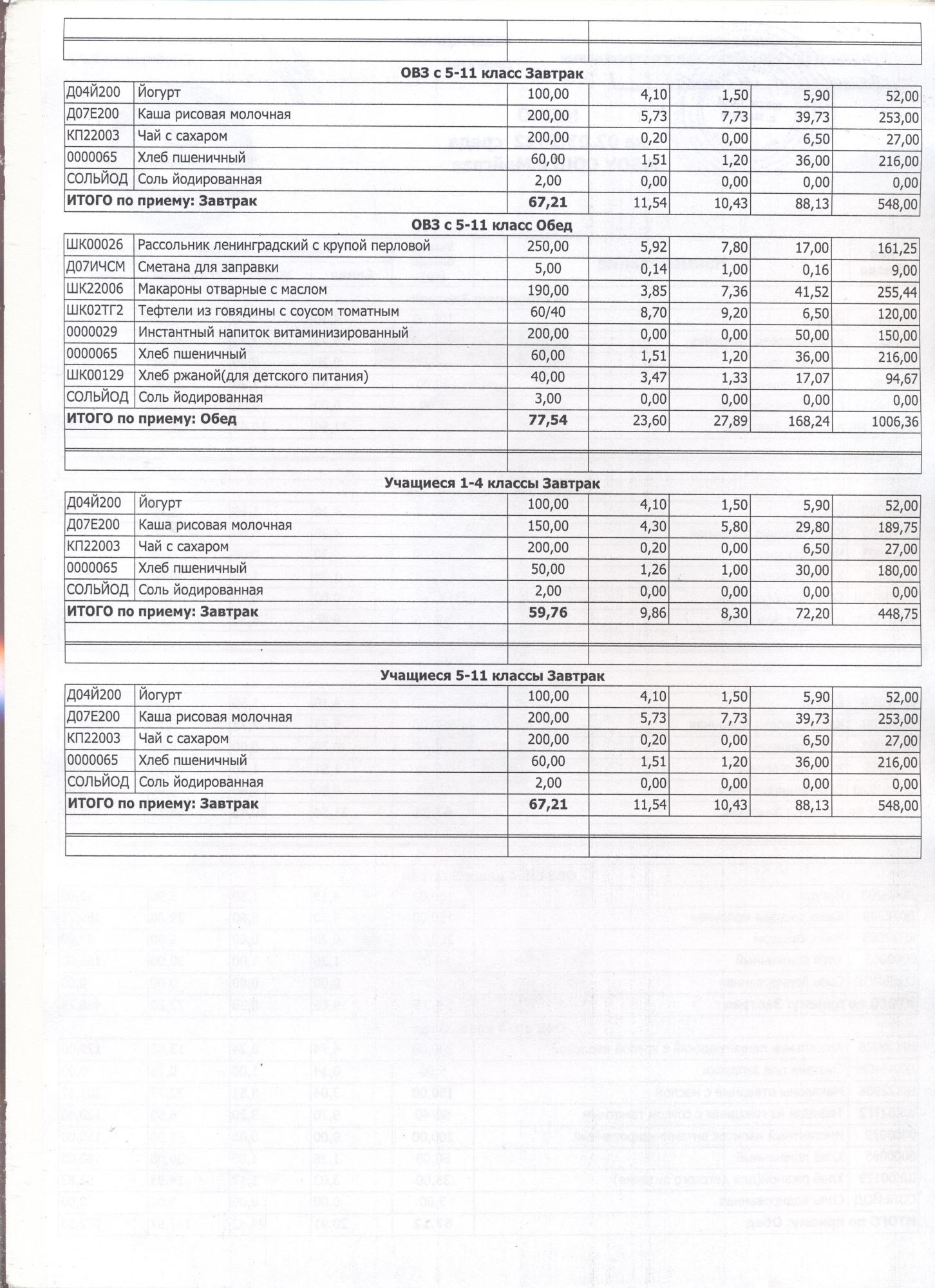 ОВЗ с 5-11 класс Завтрак

| | | | | | | |
|---|---|---|---|---|---|---|
| Д04Й200 | Йогурт | 100,00 | 4,10 | 1,50 | 5,90 | 52,00 |
| Д07Е200 | Каша рисовая молочная | 200,00 | 5,73 | 7,73 | 39,73 | 253,00 |
| КП22003 | Чай с сахаром | 200,00 | 0,20 | 0,00 | 6,50 | 27,00 |
| 0000065 | Хлеб пшеничный | 60,00 | 1,51 | 1,20 | 36,00 | 216,00 |
| СОЛЬЙОД | Соль йодированная | 2,00 | 0,00 | 0,00 | 0,00 | 0,00 |
| ИТОГО по приему: Завтрак | | 67,21 | 11,54 | 10,43 | 88,13 | 548,00 |

ОВЗ с 5-11 класс Обед

| | | | | | | |
|---|---|---|---|---|---|---|
| ШК00026 | Рассольник ленинградский с крупой перловой | 250,00 | 5,92 | 7,80 | 17,00 | 161,25 |
| Д07ИЧСМ | Сметана для заправки | 5,00 | 0,14 | 1,00 | 0,16 | 9,00 |
| ШК22006 | Макароны отварные с маслом | 190,00 | 3,85 | 7,36 | 41,52 | 255,44 |
| ШК02ТГ2 | Тефтели из говядины с соусом томатным | 60/40 | 8,70 | 9,20 | 6,50 | 120,00 |
| 0000029 | Инстантный напиток витаминизированный | 200,00 | 0,00 | 0,00 | 50,00 | 150,00 |
| 0000065 | Хлеб пшеничный | 60,00 | 1,51 | 1,20 | 36,00 | 216,00 |
| ШК00129 | Хлеб ржаной(для детского питания) | 40,00 | 3,47 | 1,33 | 17,07 | 94,67 |
| СОЛЬЙОД | Соль йодированная | 3,00 | 0,00 | 0,00 | 0,00 | 0,00 |
| ИТОГО по приему: Обед | | 77,54 | 23,60 | 27,89 | 168,24 | 1006,36 |

Учащиеся 1-4 классы Завтрак

| | | | | | | |
|---|---|---|---|---|---|---|
| Д04Й200 | Йогурт | 100,00 | 4,10 | 1,50 | 5,90 | 52,00 |
| Д07Е200 | Каша рисовая молочная | 150,00 | 4,30 | 5,80 | 29,80 | 189,75 |
| КП22003 | Чай с сахаром | 200,00 | 0,20 | 0,00 | 6,50 | 27,00 |
| 0000065 | Хлеб пшеничный | 50,00 | 1,26 | 1,00 | 30,00 | 180,00 |
| СОЛЬЙОД | Соль йодированная | 2,00 | 0,00 | 0,00 | 0,00 | 0,00 |
| ИТОГО по приему: Завтрак | | 59,76 | 9,86 | 8,30 | 72,20 | 448,75 |

Учащиеся 5-11 классы Завтрак

| | | | | | | |
|---|---|---|---|---|---|---|
| Д04Й200 | Йогурт | 100,00 | 4,10 | 1,50 | 5,90 | 52,00 |
| Д07Е200 | Каша рисовая молочная | 200,00 | 5,73 | 7,73 | 39,73 | 253,00 |
| КП22003 | Чай с сахаром | 200,00 | 0,20 | 0,00 | 6,50 | 27,00 |
| 0000065 | Хлеб пшеничный | 60,00 | 1,51 | 1,20 | 36,00 | 216,00 |
| СОЛЬЙОД | Соль йодированная | 2,00 | 0,00 | 0,00 | 0,00 | 0,00 |
| ИТОГО по приему: Завтрак | | 67,21 | 11,54 | 10,43 | 88,13 | 548,00 |